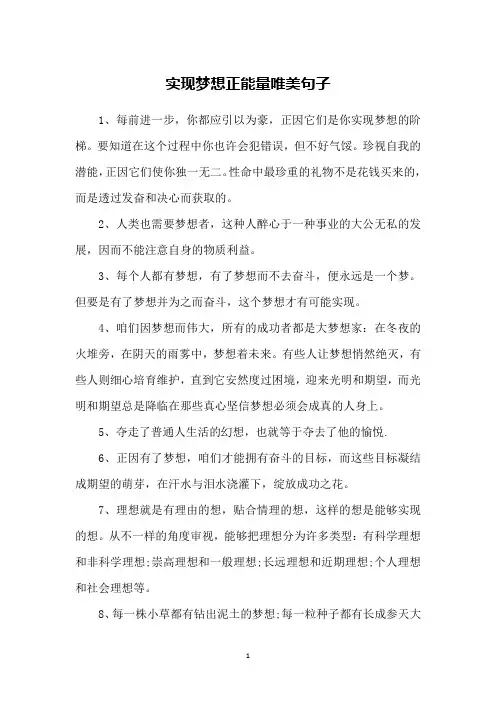 实现梦想正能量唯美句子

1、每前进一步，你都应引以为豪，正因它们是你实现梦想的阶梯。要知道在这个过程中你也许会犯错误，但不好气馁。珍视自我的潜能，正因它们使你独一无二。性命中最珍重的礼物不是花钱买来的，而是透过发奋和决心而获取的。

2、人类也需要梦想者，这种人醉心于一种事业的大公无私的发展，因而不能注意自身的物质利益。

3、每个人都有梦想，有了梦想而不去奋斗，便永远是一个梦。但要是有了梦想并为之而奋斗，这个梦想才有可能实现。

4、咱们因梦想而伟大，所有的成功者都是大梦想家：在冬夜的火堆旁，在阴天的雨雾中，梦想着未来。有些人让梦想悄然绝灭，有些人则细心培育维护，直到它安然度过困境，迎来光明和期望，而光明和期望总是降临在那些真心坚信梦想必须会成真的人身上。

5、夺走了普通人生活的幻想，也就等于夺去了他的愉悦.

6、正因有了梦想，咱们才能拥有奋斗的目标，而这些目标凝结成期望的萌芽，在汗水与泪水浇灌下，绽放成功之花。

7、理想就是有理由的想，贴合情理的想，这样的想是能够实现的想。从不一样的角度审视，能够把理想分为许多类型：有科学理想和非科学理想;崇高理想和一般理想;长远理想和近期理想;个人理想和社会理想等。

8、每一株小草都有钻出泥土的梦想;每一粒种子都有长成参天大

1